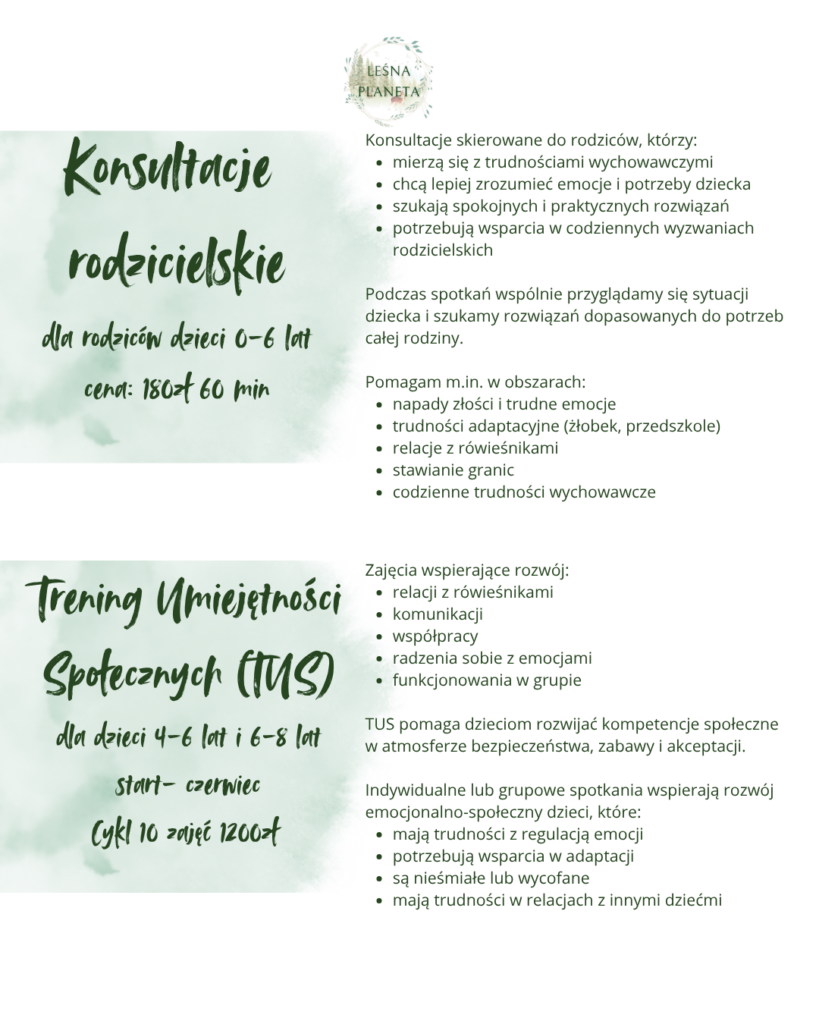 LEŚNA PLANETA

Konsultacje rodzicielskie

dla rodziców dzieci 0-6 lat

cena: 180zł 60 min

Konsultacje skierowane do rodziców, którzy:
- mierzą się z trudnościami wychowawczymi
- chcą lepiej zrozumieć emocje i potrzeby dziecka
- szukają spokojnych i praktycznych rozwiązań
- potrzebują wsparcia w codziennych wyzwaniach rodzicielskich

Podczas spotkań wspólnie przyglądamy się sytuacji dziecka i szukamy rozwiązań dopasowanych do potrzeb całej rodziny.

Pomagam m.in. w obszarach:
- napady złości i trudne emocje
- trudności adaptacyjne (żłobek, przedszkole)
- relacje z rówieśnikami
- stawianie granic
- codzienne trudności wychowawcze

Trening Umiejętności Społecznych (TUS)

dla dzieci 4-6 lat i 6-8 lat

start- czerwiec

Cykl 10 zajęć 1200zł

Zajęcia wspierające rozwój:
- relacji z rówieśnikami
- komunikacji
- współpracy
- radzenia sobie z emocjami
- funkcjonowania w grupie

TUS pomaga dzieciom rozwijać kompetencje społeczne w atmosferze bezpieczeństwa, zabawy i akceptacji.

Indywidualne lub grupowe spotkania wspierają rozwój emocjonalno-społeczny dzieci, które:
- mają trudności z regulacją emocji
- potrzebują wsparcia w adaptacji
- są nieśmiałe lub wycofane
- mają trudności w relacjach z innymi dziećmi